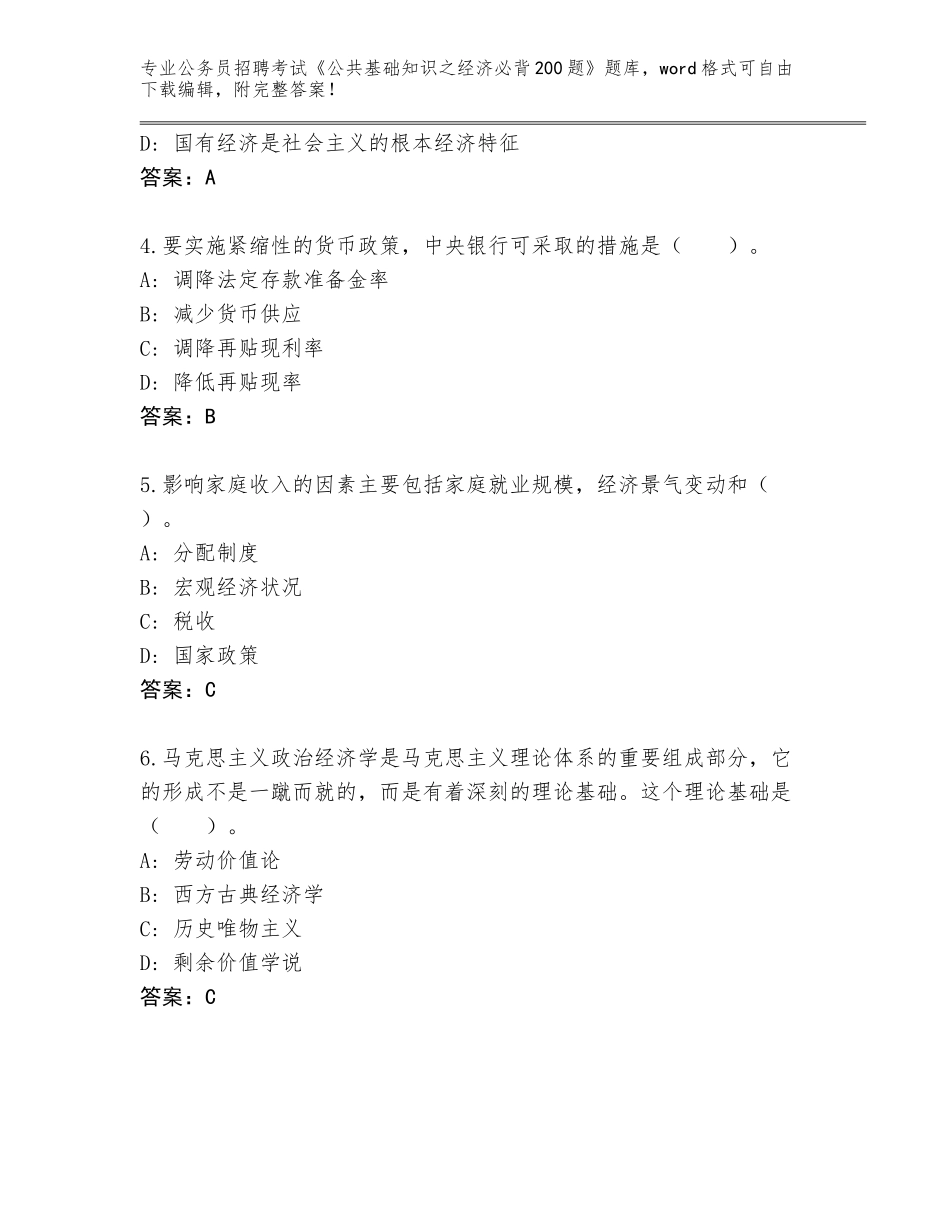 专业公务员招聘考试《公共基础知识之经济必背200题》题库，word格式可自由下载编辑，附完整答案！

D：国有经济是社会主义的根本经济特征
答案：A

4.要实施紧缩性的货币政策，中央银行可采取的措施是（　　）。
A：调降法定存款准备金率
B：减少货币供应
C：调降再贴现利率
D：降低再贴现率
答案：B

5.影响家庭收入的因素主要包括家庭就业规模，经济景气变动和（　）。
A：分配制度
B：宏观经济状况
C：税收
D：国家政策
答案：C

6.马克思主义政治经济学是马克思主义理论体系的重要组成部分，它的形成不是一蹴而就的，而是有着深刻的理论基础。这个理论基础是（　　）。
A：劳动价值论
B：西方古典经济学
C：历史唯物主义
D：剩余价值学说
答案：C